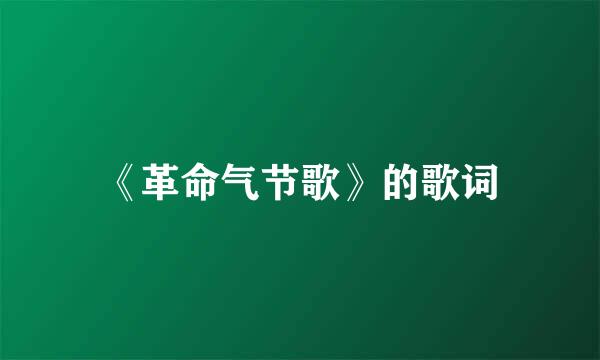 《革命气节歌》的歌词